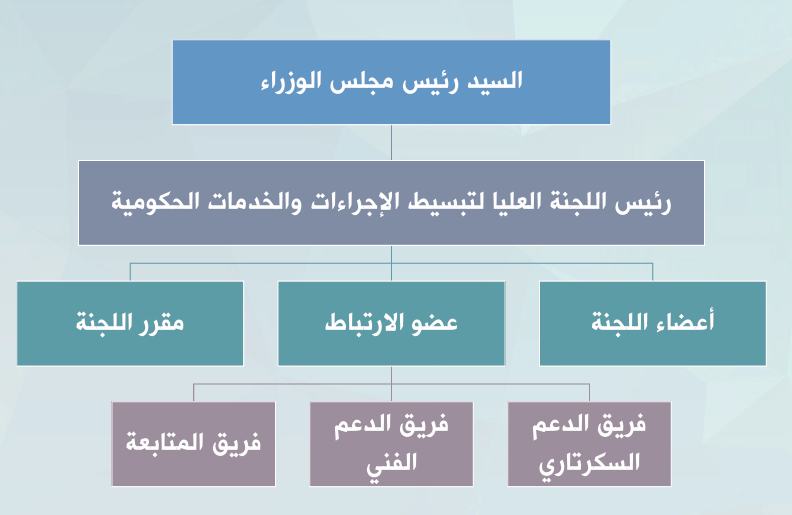 السيد رئيس مجلس الوزراء

رئيس اللجنة العليا لتبسيط الإجراءات والخدمات الحكومية

أعضاء اللجنة

عضو الارتباط

مقرر اللجنة

فريق الدعم السكرتاري

فريق الدعم الفني

فريق المتابعة